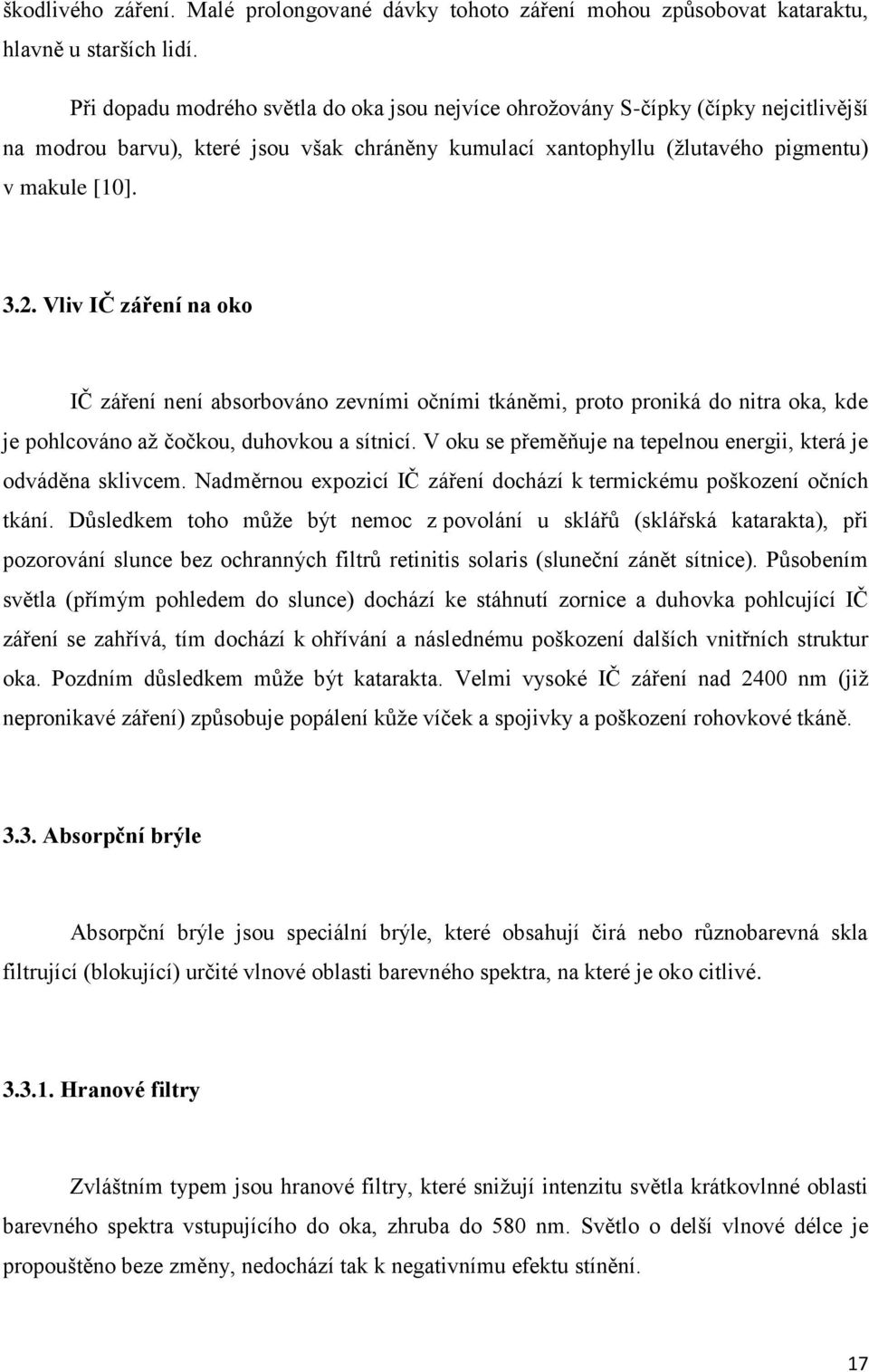 škodlivého záření. Malé prolongované dávky tohoto záření mohou způsobovat kataraktu, hlavně u starších lidí.

Při dopadu modrého světla do oka jsou nejvíce ohrožovány S-čípky (čípky nejcitlivější na modrou barvu), které jsou však chráněny kumulací xantophyllu (žlutavého pigmentu) v makule [10].

3.2. Vliv IČ záření na oko

IČ záření není absorbováno zevními očními tkáněmi, proto proniká do nitra oka, kde je pohlcováno až čočkou, duhovkou a sítnicí. V oku se přeměňuje na tepelnou energii, která je odváděna sklivcem. Nadměrnou expozicí IČ záření dochází k termickému poškození očních tkání. Důsledkem toho může být nemoc z povolání u sklářů (sklářská katarakta), při pozorování slunce bez ochranných filtrů retinitis solaris (sluneční zánět sítnice). Působením světla (přímým pohledem do slunce) dochází ke stáhnutí zornice a duhovka pohlcující IČ záření se zahřívá, tím dochází k ohřívání a následnému poškození dalších vnitřních struktur oka. Pozdním důsledkem může být katarakta. Velmi vysoké IČ záření nad 2400 nm (již nepronikavé záření) způsobuje popálení kůže víček a spojivky a poškození rohovkové tkáně.

3.3. Absorpční brýle

Absorpční brýle jsou speciální brýle, které obsahují čirá nebo různobarevná skla filtrující (blokující) určité vlnové oblasti barevného spektra, na které je oko citlivé.

3.3.1. Hranové filtry

Zvláštním typem jsou hranové filtry, které snižují intenzitu světla krátkovlnné oblasti barevného spektra vstupujícího do oka, zhruba do 580 nm. Světlo o delší vlnové délce je propouštěno beze změny, nedochází tak k negativnímu efektu stínění.

17